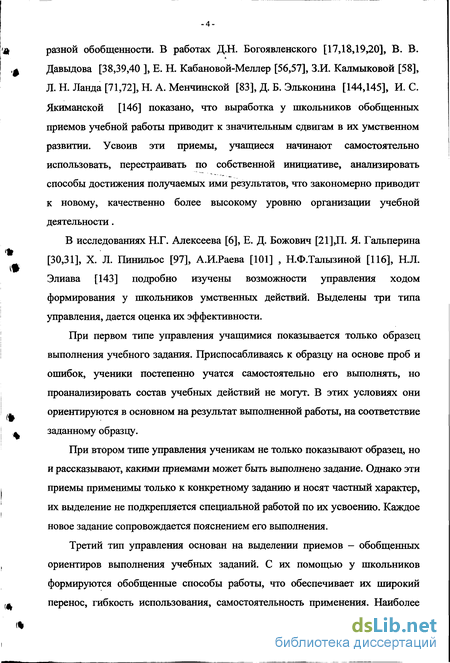 - 4 -

разной обобщенности. В работах Д.Н. Богоявленского [17,18,19,20], В. В. Давыдова [38,39,40 ], Е. Н. Кабановой-Меллер [56,57], З.И. Калмыковой [58], Л. Н. Ланда [71,72], Н. А. Менчинской [83], Д. Б. Эльконина [144,145], И. С. Якиманской [146] показано, что выработка у школьников обобщенных приемов учебной работы приводит к значительным сдвигам в их умственном развитии. Усвоив эти приемы, учащиеся начинают самостоятельно использовать, перестраивать по собственной инициативе, анализировать способы достижения получаемых ими результатов, что закономерно приводит к новому, качественно более высокому уровню организации учебной деятельности .

В исследованиях Н.Г. Алексеева [6], Е. Д. Божович [21],П. Я. Гальперина [30,31], Х. Л. Пинильос [97], А.И.Раева [101] , Н.Ф.Талызиной [116], Н.Л. Элиава [143] подробно изучены возможности управления ходом формирования у школьников умственных действий. Выделены три типа управления, дается оценка их эффективности.

При первом типе управления учащимися показывается только образец выполнения учебного задания. Приспосабливаясь к образцу на основе проб и ошибок, ученики постепенно учатся самостоятельно его выполнять, но проанализировать состав учебных действий не могут. В этих условиях они ориентируются в основном на результат выполненной работы, на соответствие заданному образцу.

При втором типе управления ученикам не только показывают образец, но и рассказывают, какими приемами может быть выполнено задание. Однако эти приемы применимы только к конкретному заданию и носят частный характер, их выделение не подкрепляется специальной работой по их усвоению. Каждое новое задание сопровождается пояснением его выполнения.

Третий тип управления основан на выделении приемов – обобщенных ориентиров выполнения учебных заданий. С их помощью у школьников формируются обобщенные способы работы, что обеспечивает их широкий перенос, гибкость использования, самостоятельность применения. Наиболее

dsLib.net
библиотека диссертаций